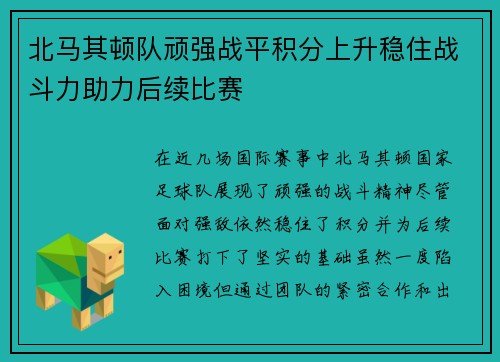 北马其顿队顽强战平积分上升稳住战斗力助力后续比赛

在近几场国际赛事中北马其顿国家足球队展现了顽强的战斗精神尽管面对强敌依然稳住了积分并为后续比赛打下了坚实的基础虽然一度陷入困境但通过团队的紧密合作和出